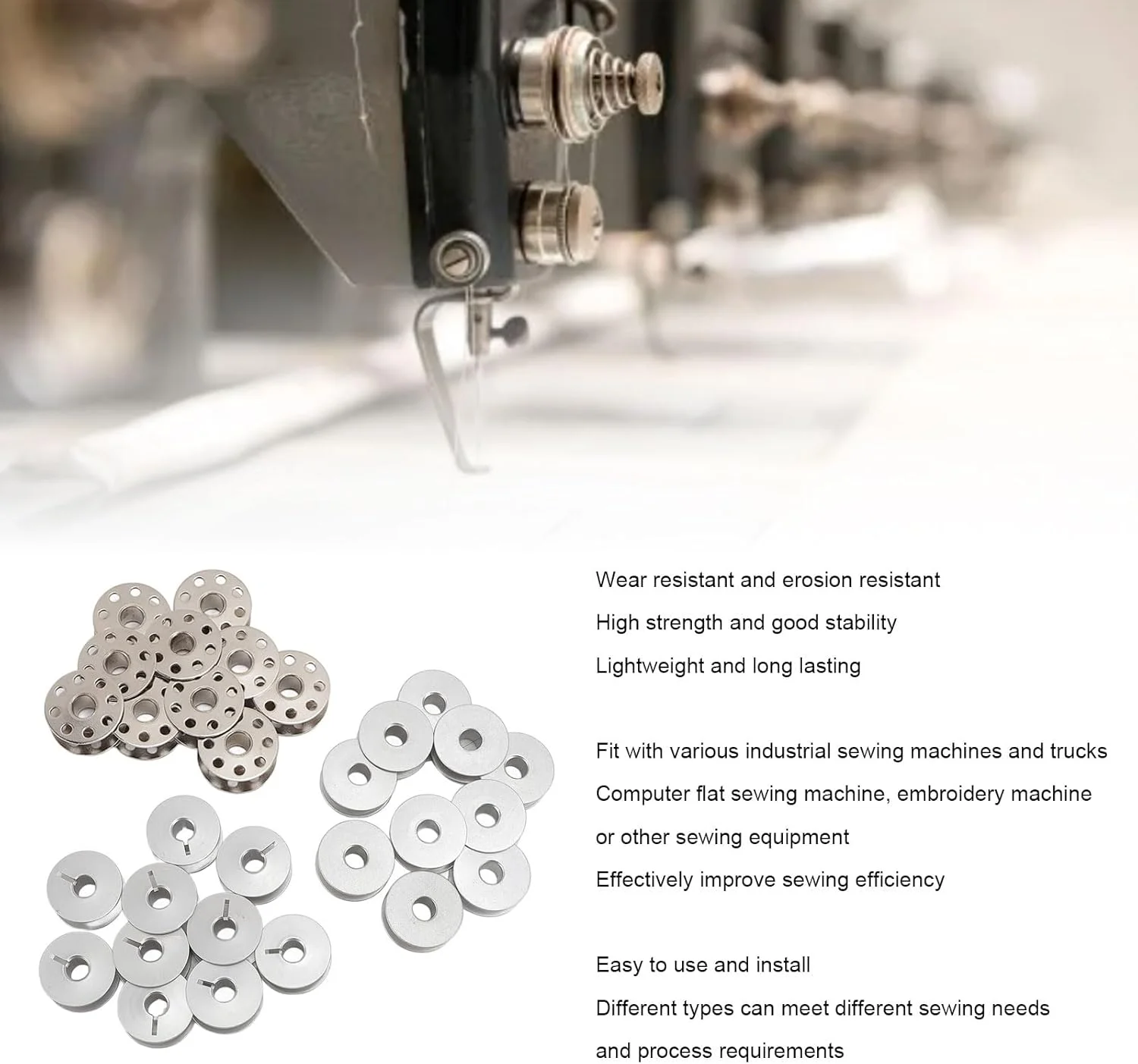 Wear resistant and erosion resistant

High strength and good stability

Lightweight and long lasting

Fit with various industrial sewing machines and trucks

Computer flat sewing machine, embroidery machine or other sewing equipment

Effectively improve sewing efficiency

Easy to use and install

Different types can meet different sewing needs and process requirements